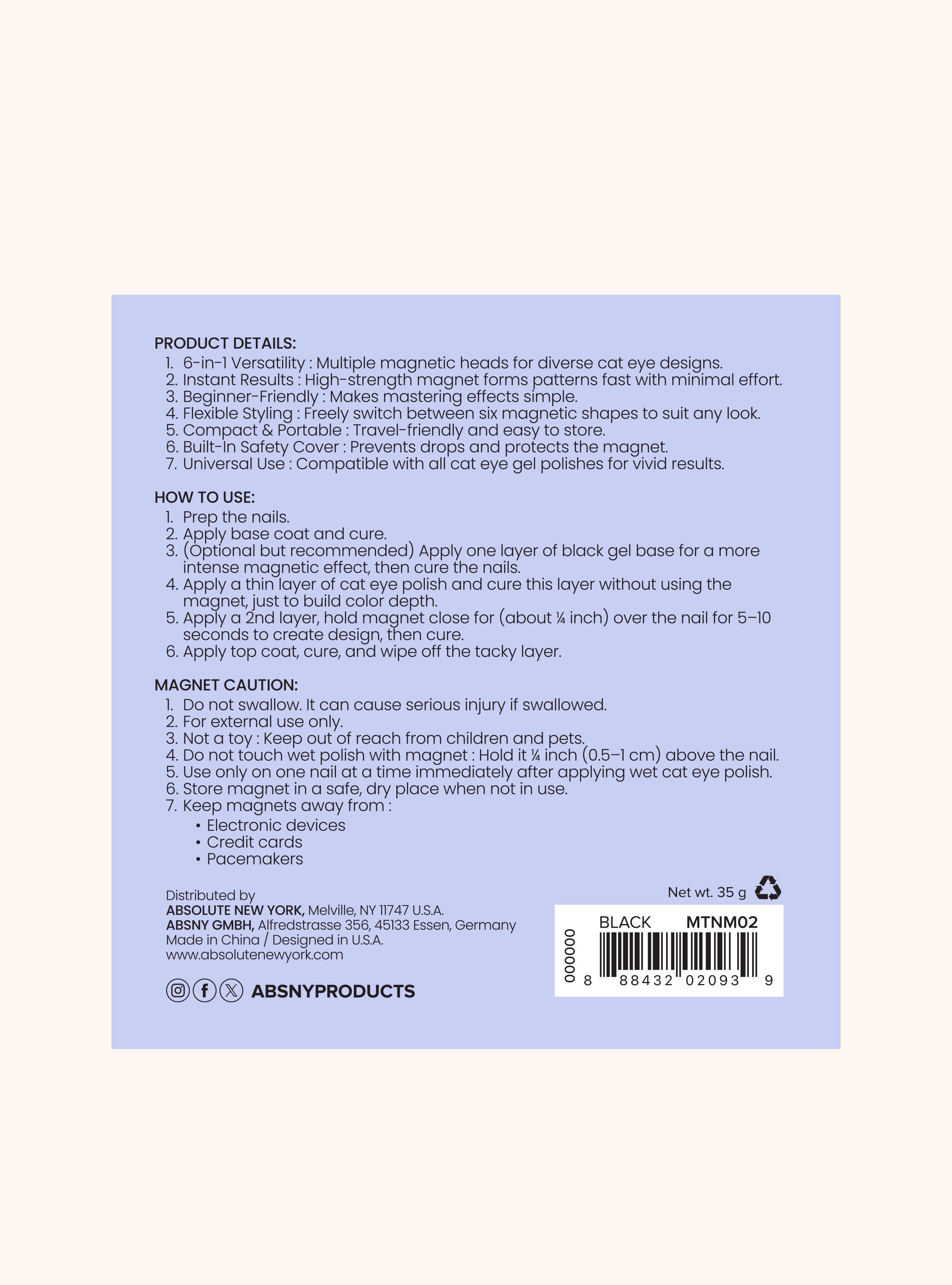 PRODUCT DETAILS:
1. 6-in-1 Versatility : Multiple magnetic heads for diverse cat eye designs.
2. Instant Results : High-strength magnet forms patterns fast with minimal effort.
3. Beginner-Friendly : Makes mastering effects simple.
4. Flexible Styling : Freely switch between six magnetic shapes to suit any look.
5. Compact & Portable : Travel-friendly and easy to store.
6. Built-In Safety Cover : Prevents drops and protects the magnet.
7. Universal Use : Compatible with all cat eye gel polishes for vivid results.

HOW TO USE:
1. Prep the nails.
2. Apply base coat and cure.
3. (Optional but recommended) Apply one layer of black gel base for a more intense magnetic effect, then cure the nails.
4. Apply a thin layer of cat eye polish and cure this layer without using the magnet, just to build color depth.
5. Apply a 2nd layer, hold magnet close for (about ¼ inch) over the nail for 5–10 seconds to create design, then cure.
6. Apply top coat, cure, and wipe off the tacky layer.

MAGNET CAUTION:
1. Do not swallow. It can cause serious injury if swallowed.
2. For external use only.
3. Not a toy : Keep out of reach from children and pets.
4. Do not touch wet polish with magnet : Hold it ¼ inch (0.5–1 cm) above the nail.
5. Use only on one nail at a time immediately after applying wet cat eye polish.
6. Store magnet in a safe, dry place when not in use.
7. Keep magnets away from :
• Electronic devices
• Credit cards
• Pacemakers

Distributed by
ABSOLUTE NEW YORK, Melville, NY 11747 U.S.A.
ABSNY GMBH, Alfredstrasse 356, 45133 Essen, Germany
Made in China / Designed in U.S.A.
www.absolutenewyork.com

ABSNYPRODUCTS

Net wt. 35 g

BLACK MTNM02
000000
8 88432 02093 9